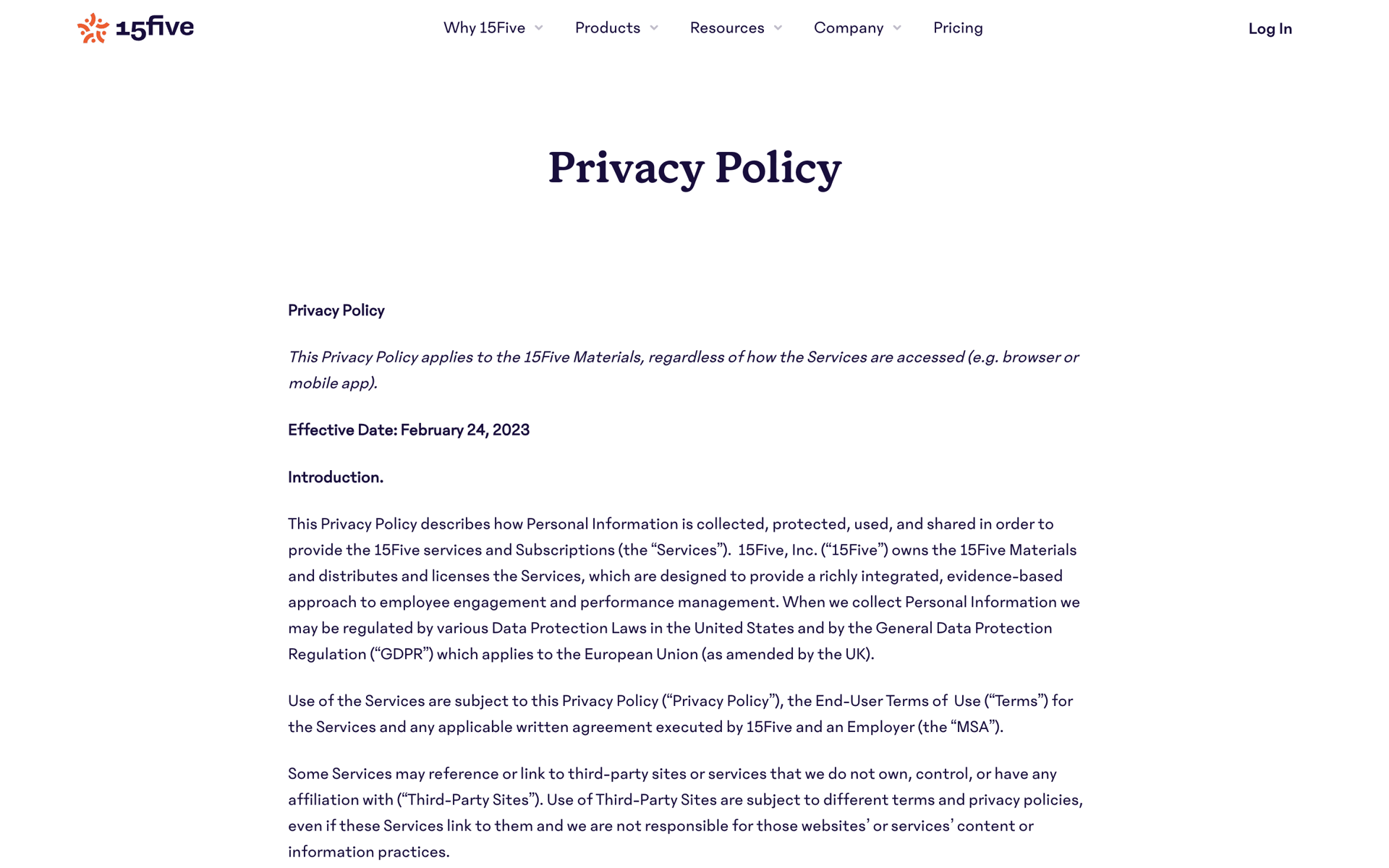 15five

Why 15Five Products Resources Company Pricing

Log In

Privacy Policy

Privacy Policy

This Privacy Policy applies to the 15Five Materials, regardless of how the Services are accessed (e.g. browser or mobile app).

Effective Date: February 24, 2023

Introduction.

This Privacy Policy describes how Personal Information is collected, protected, used, and shared in order to provide the 15Five services and Subscriptions (the “Services”). 15Five, Inc. (“15Five”) owns the 15Five Materials and distributes and licenses the Services, which are designed to provide a richly integrated, evidence-based approach to employee engagement and performance management. When we collect Personal Information we may be regulated by various Data Protection Laws in the United States and by the General Data Protection Regulation (“GDPR”) which applies to the European Union (as amended by the UK).

Use of the Services are subject to this Privacy Policy (“Privacy Policy”), the End-User Terms of Use (“Terms”) for the Services and any applicable written agreement executed by 15Five and an Employer (the “MSA”).

Some Services may reference or link to third-party sites or services that we do not own, control, or have any affiliation with (“Third-Party Sites”). Use of Third-Party Sites are subject to different terms and privacy policies, even if these Services link to them and we are not responsible for those websites’ or services’ content or information practices.